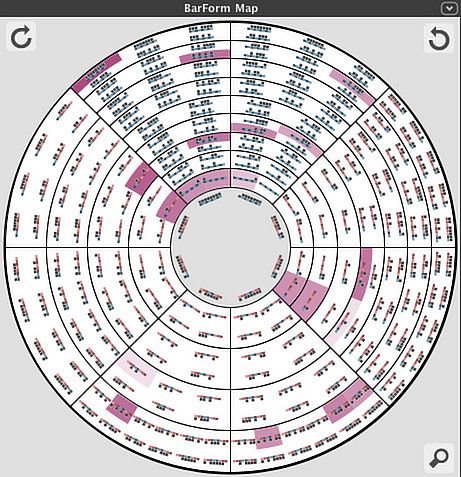 BarForm Map